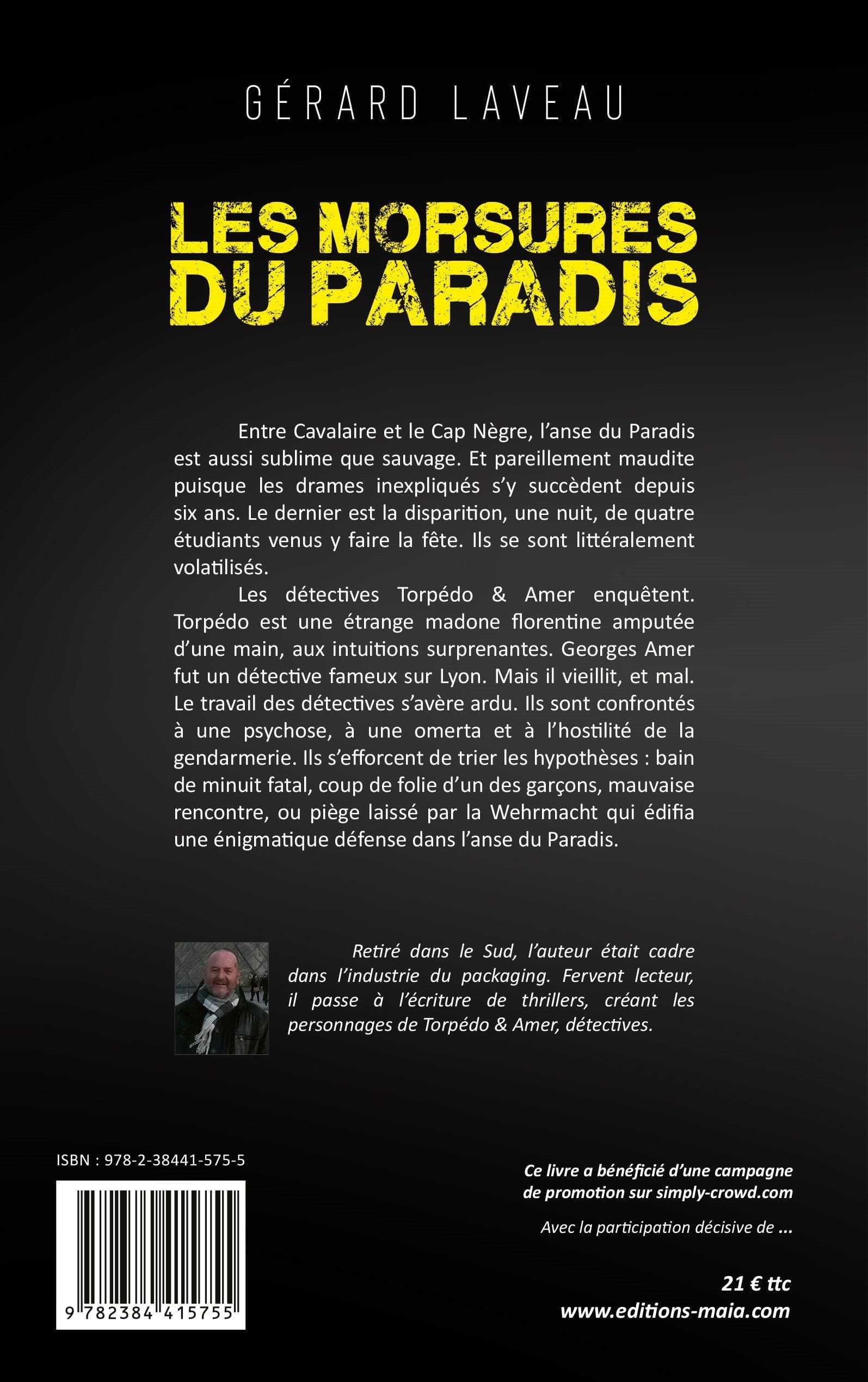 GÉRARD LAVEAU

LES MORSURES DU PARADIS

Entre Cavalaire et le Cap Nègre, l'anse du Paradis est aussi sublime que sauvage. Et pareillement maudite puisque les drames inexpliqués s'y succèdent depuis six ans. Le dernier est la disparition, une nuit, de quatre étudiants venus y faire la fête. Ils se sont littéralement volatilisés.

Les détectives Torpédo & Amer enquêtent. Torpédo est une étrange madone florentine amputée d'une main, aux intuitions surprenantes. Georges Amer fut un détective fameux sur Lyon. Mais il vieillit, et mal. Le travail des détectives s'avère ardu. Ils sont confrontés à une psychose, à une omerta et à l'hostilité de la gendarmerie. Ils s'efforcent de trier les hypothèses : bain de minuit fatal, coup de folie d'un des garçons, mauvaise rencontre, ou piège laissé par la Wehrmacht qui édifia une énigmatique défense dans l'anse du Paradis.

Retiré dans le Sud, l'auteur était cadre dans l'industrie du packaging. Fervent lecteur, il passe à l'écriture de thrillers, créant les personnages de Torpédo & Amer, détectives.

ISBN : 978-2-38441-575-5

9 782384 415755

Ce livre a bénéficié d'une campagne de promotion sur simply-crowd.com

Avec la participation décisive de ...

21 € ttc
www.editions-maia.com